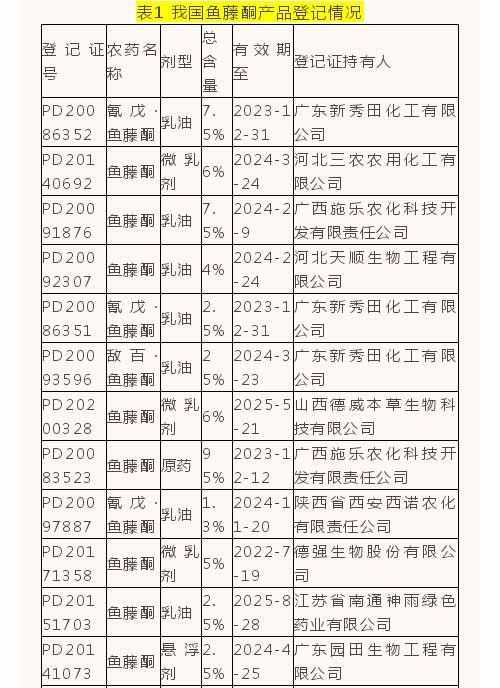 表1 我国鱼藤酮产品登记情况

| 登记证号 | 农药名称 | 剂型 | 总含量 | 有效期至 | 登记证持有人 |
|---|---|---|---|---|---|
| PD20086352 | 氰戊·鱼藤酮 | 乳油 | 7.5% | 2023-12-31 | 广东新秀田化工有限公司 |
| PD20140692 | 鱼藤酮 | 微乳剂 | 6% | 2024-3-24 | 河北三农农用化工有限公司 |
| PD20091876 | 鱼藤酮 | 乳油 | 7.5% | 2024-2-9 | 广西施乐农化科技开发有限责任公司 |
| PD20092307 | 鱼藤酮 | 乳油 | 4% | 2024-2-24 | 河北天顺生物工程有限公司 |
| PD20086351 | 氰戊·鱼藤酮 | 乳油 | 2.5% | 2023-12-31 | 广东新秀田化工有限公司 |
| PD20093596 | 敌百·鱼藤酮 | 乳油 | 25% | 2024-3-23 | 广东新秀田化工有限公司 |
| PD20200328 | 鱼藤酮 | 微乳剂 | 6% | 2025-5-21 | 山西德威本草生物科技有限公司 |
| PD20083523 | 鱼藤酮 | 原药 | 95% | 2023-12-12 | 广西施乐农化科技开发有限责任公司 |
| PD20097887 | 氰戊·鱼藤酮 | 乳油 | 1.3% | 2024-11-20 | 陕西省西安西诺农化有限责任公司 |
| PD20171358 | 鱼藤酮 | 微乳剂 | 5% | 2022-7-19 | 德强生物股份有限公司 |
| PD20151703 | 鱼藤酮 | 乳油 | 2.5% | 2025-8-28 | 江苏省南通神雨绿色药业有限公司 |
| PD20141073 | 鱼藤酮 | 悬浮剂 | 2.5% | 2024-4-25 | 广东园田生物工程有限公司 |